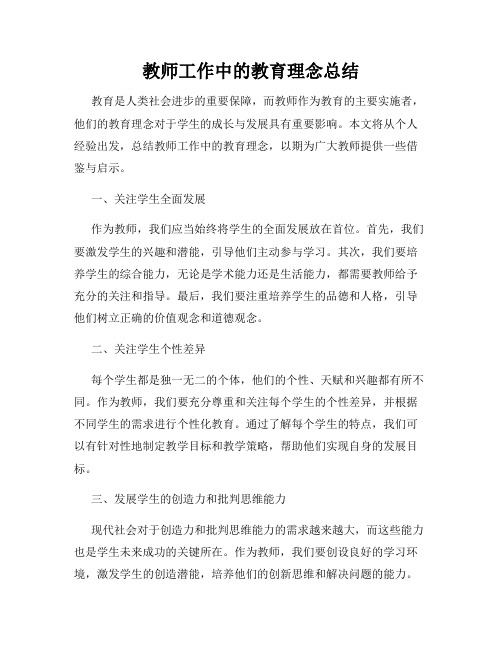 教师工作中的教育理念总结

教育是人类社会进步的重要保障，而教师作为教育的主要实施者，他们的教育理念对于学生的成长与发展具有重要影响。本文将从个人经验出发，总结教师工作中的教育理念，以期为广大教师提供一些借鉴与启示。

一、关注学生全面发展

作为教师，我们应当始终将学生的全面发展放在首位。首先，我们要激发学生的兴趣和潜能，引导他们主动参与学习。其次，我们要培养学生的综合能力，无论是学术能力还是生活能力，都需要教师给予充分的关注和指导。最后，我们要注重培养学生的品德和人格，引导他们树立正确的价值观念和道德观念。

二、关注学生个性差异

每个学生都是独一无二的个体，他们的个性、天赋和兴趣都有所不同。作为教师，我们要充分尊重和关注每个学生的个性差异，并根据不同学生的需求进行个性化教育。通过了解每个学生的特点，我们可以有针对性地制定教学目标和教学策略，帮助他们实现自身的发展目标。

三、发展学生的创造力和批判思维能力

现代社会对于创造力和批判思维能力的需求越来越大，而这些能力也是学生未来成功的关键所在。作为教师，我们要创设良好的学习环境，激发学生的创造潜能，培养他们的创新思维和解决问题的能力。